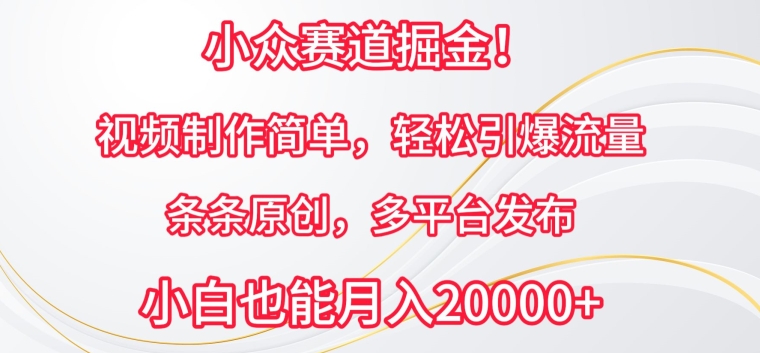 小众赛道掘金！

视频制作简单，轻松引爆流量

条条原创，多平台发布

小白也能月入20000+